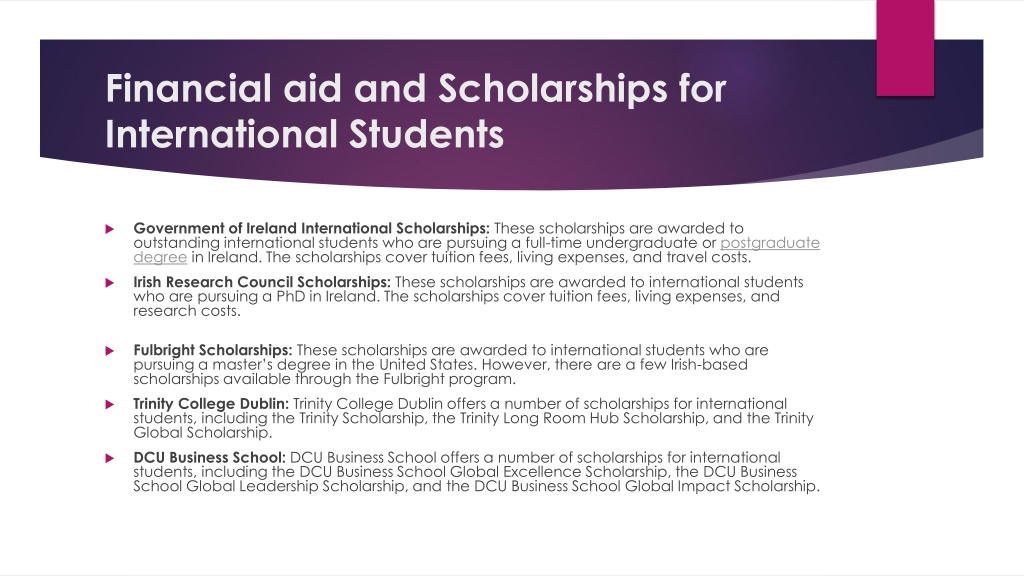 Financial aid and Scholarships for International Students

Government of Ireland International Scholarships: These scholarships are awarded to outstanding international students who are pursuing a full-time undergraduate or postgraduate degree in Ireland. The scholarships cover tuition fees, living expenses, and travel costs.

Irish Research Council Scholarships: These scholarships are awarded to international students who are pursuing a PhD in Ireland. The scholarships cover tuition fees, living expenses, and research costs.

Fulbright Scholarships: These scholarships are awarded to international students who are pursuing a master's degree in the United States. However, there are a few Irish-based scholarships available through the Fulbright program.

Trinity College Dublin: Trinity College Dublin offers a number of scholarships for international students, including the Trinity Scholarship, the Trinity Long Room Hub Scholarship, and the Trinity Global Scholarship.

DCU Business School: DCU Business School offers a number of scholarships for international students, including the DCU Business School Global Excellence Scholarship, the DCU Business School Global Leadership Scholarship, and the DCU Business School Global Impact Scholarship.